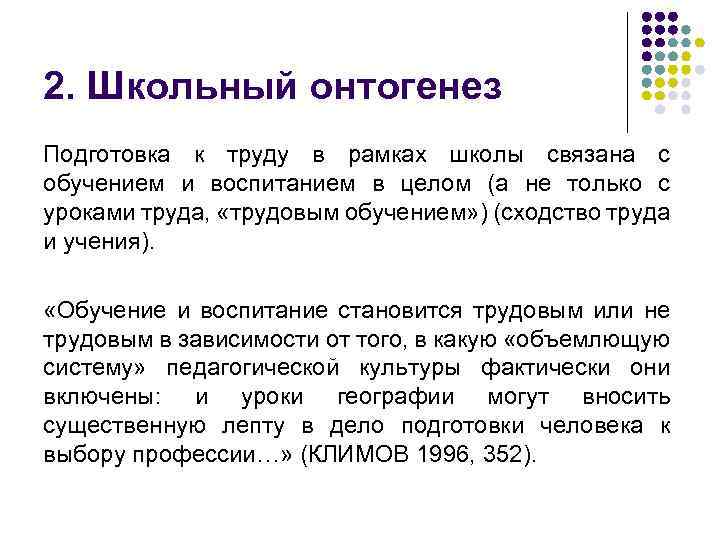 2. Школьный онтогенез

Подготовка к труду в рамках школы связана с обучением и воспитанием в целом (а не только с уроками труда, «трудовым обучением») (сходство труда и учения).

«Обучение и воспитание становится трудовым или не трудовым в зависимости от того, в какую «объемлющую систему» педагогической культуры фактически они включены: и уроки географии могут вносить существенную лепту в дело подготовки человека к выбору профессии…» (КЛИМОВ 1996, 352).